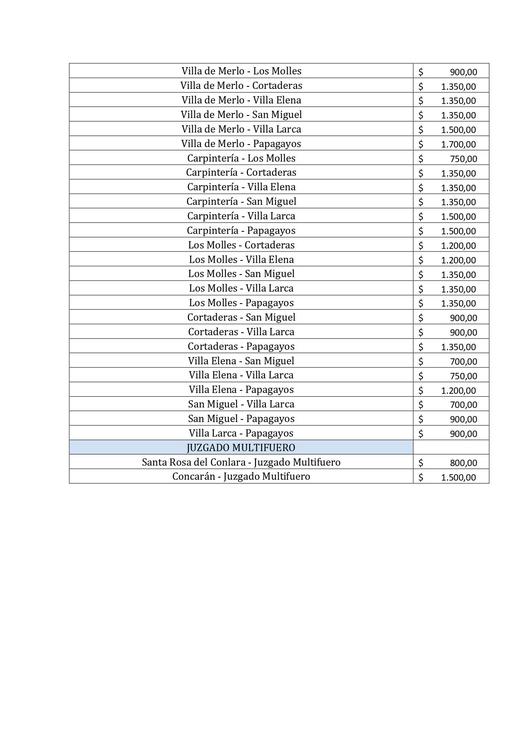 | | |
|---|---|
| Villa de Merlo - Los Molles | $ 900,00 |
| Villa de Merlo - Cortaderas | $ 1.350,00 |
| Villa de Merlo - Villa Elena | $ 1.350,00 |
| Villa de Merlo - San Miguel | $ 1.350,00 |
| Villa de Merlo - Villa Larca | $ 1.500,00 |
| Villa de Merlo - Papagayos | $ 1.700,00 |
| Carpintería - Los Molles | $ 750,00 |
| Carpintería - Cortaderas | $ 1.350,00 |
| Carpintería - Villa Elena | $ 1.350,00 |
| Carpintería - San Miguel | $ 1.350,00 |
| Carpintería - Villa Larca | $ 1.500,00 |
| Carpintería - Papagayos | $ 1.500,00 |
| Los Molles - Cortaderas | $ 1.200,00 |
| Los Molles - Villa Elena | $ 1.200,00 |
| Los Molles - San Miguel | $ 1.350,00 |
| Los Molles - Villa Larca | $ 1.350,00 |
| Los Molles - Papagayos | $ 1.350,00 |
| Cortaderas - San Miguel | $ 900,00 |
| Cortaderas - Villa Larca | $ 900,00 |
| Cortaderas - Papagayos | $ 1.350,00 |
| Villa Elena - San Miguel | $ 700,00 |
| Villa Elena - Villa Larca | $ 750,00 |
| Villa Elena - Papagayos | $ 1.200,00 |
| San Miguel - Villa Larca | $ 700,00 |
| San Miguel - Papagayos | $ 900,00 |
| Villa Larca - Papagayos | $ 900,00 |
| JUZGADO MULTIFUERO | |
| Santa Rosa del Conlara - Juzgado Multifuero | $ 800,00 |
| Concarán - Juzgado Multifuero | $ 1.500,00 |